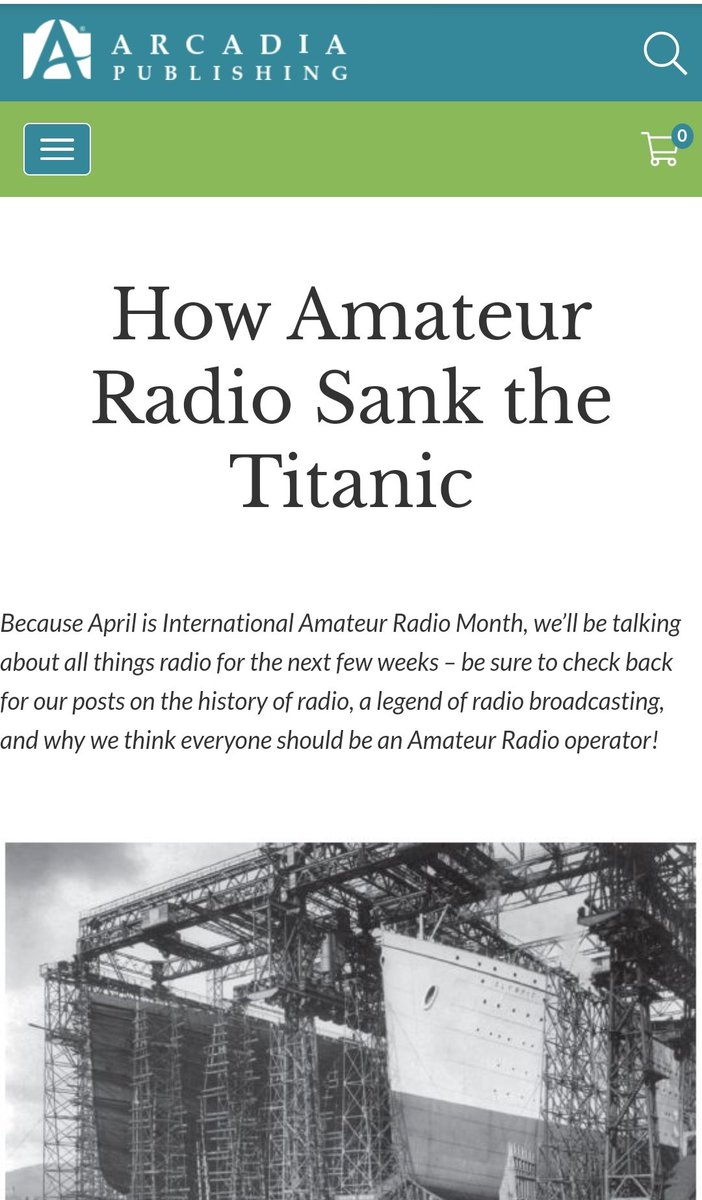 ARCADIA PUBLISHING

0

How Amateur Radio Sank the Titanic

Because April is International Amateur Radio Month, we'll be talking about all things radio for the next few weeks – be sure to check back for our posts on the history of radio, a legend of radio broadcasting, and why we think everyone should be an Amateur Radio operator!